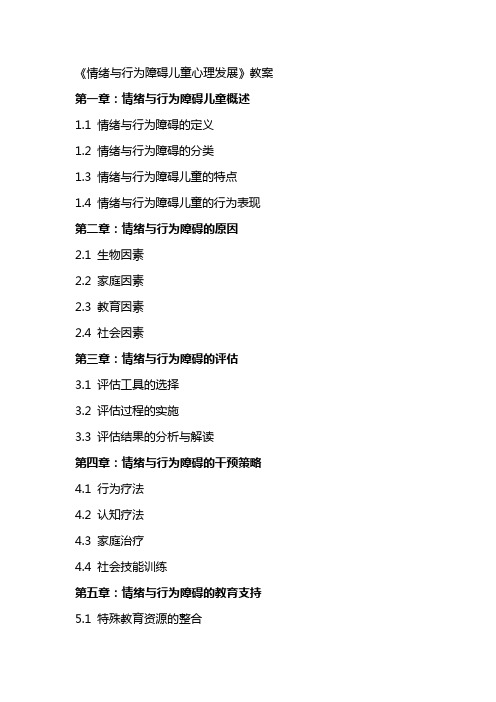 《情绪与行为障碍儿童心理发展》教案

第一章：情绪与行为障碍儿童概述

1.1 情绪与行为障碍的定义

1.2 情绪与行为障碍的分类

1.3 情绪与行为障碍儿童的特点

1.4 情绪与行为障碍儿童的行为表现

第二章：情绪与行为障碍的原因

2.1 生物因素

2.2 家庭因素

2.3 教育因素

2.4 社会因素

第三章：情绪与行为障碍的评估

3.1 评估工具的选择

3.2 评估过程的实施

3.3 评估结果的分析与解读

第四章：情绪与行为障碍的干预策略

4.1 行为疗法

4.2 认知疗法

4.3 家庭治疗

4.4 社会技能训练

第五章：情绪与行为障碍的教育支持

5.1 特殊教育资源的整合